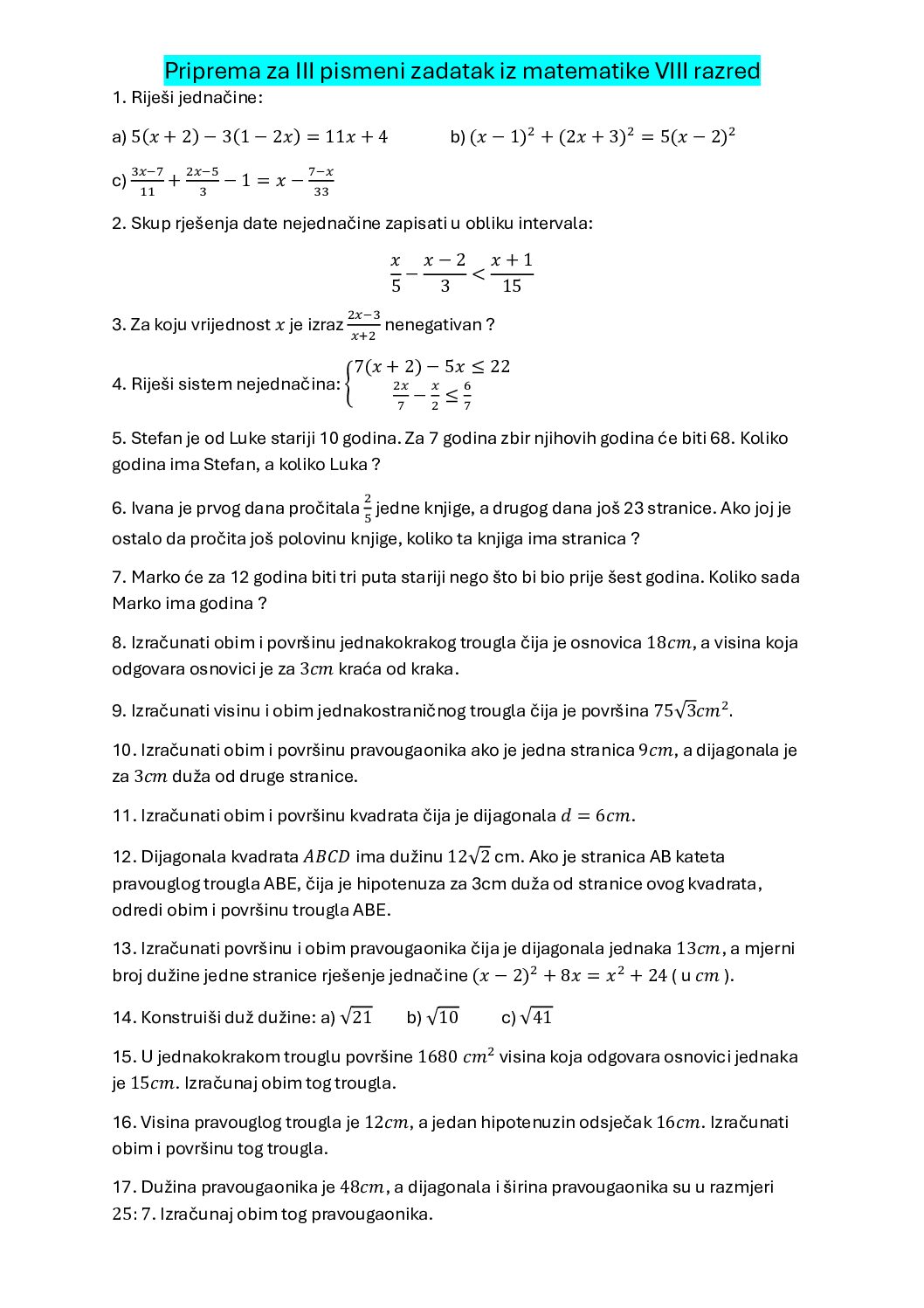 Priprema za III pismeni zadatak iz matematike VIII razred

1. Riješi jednačine:

a) $5(x+2)-3(1-2x)=11x+4$ b) $(x-1)^2+(2x+3)^2=5(x-2)^2$

c) $\frac{3x-7}{11}+\frac{2x-5}{3}-1=x-\frac{7-x}{33}$

2. Skup rješenja date nejednačine zapisati u obliku intervala:

$\frac{x}{5}-\frac{x-2}{3}<\frac{x+1}{15}$

3. Za koju vrijednost $x$ je izraz $\frac{2x-3}{x+2}$ nenegativan ?

4. Riješi sistem nejednačina: $\begin{cases} 7(x+2)-5x\leq 22 \\ \frac{2x}{7}-\frac{x}{2}\leq\frac{6}{7} \end{cases}$

5. Stefan je od Luke stariji 10 godina. Za 7 godina zbir njihovih godina će biti 68. Koliko godina ima Stefan, a koliko Luka ?

6. Ivana je prvog dana pročitala $\frac{2}{5}$ jedne knjige, a drugog dana još 23 stranice. Ako joj je ostalo da pročita još polovinu knjige, koliko ta knjiga ima stranica ?

7. Marko će za 12 godina biti tri puta stariji nego što bi bio prije šest godina. Koliko sada Marko ima godina ?

8. Izračunati obim i površinu jednakokrakog trougla čija je osnovica $18cm$, a visina koja odgovara osnovici je za $3cm$ kraća od kraka.

9. Izračunati visinu i obim jednakostraničnog trougla čija je površina $75\sqrt{3}cm^2$.

10. Izračunati obim i površinu pravougaonika ako je jedna stranica $9cm$, a dijagonala je za $3cm$ duža od druge stranice.

11. Izračunati obim i površinu kvadrata čija je dijagonala $d=6cm$.

12. Dijagonala kvadrata $ABCD$ ima dužinu $12\sqrt{2}$ cm. Ako je stranica AB kateta pravouglog trougla ABE, čija je hipotenuza za 3cm duža od stranice ovog kvadrata, odredi obim i površinu trougla ABE.

13. Izračunati površinu i obim pravougaonika čija je dijagonala jednaka $13cm$, a mjerni broj dužine jedne stranice rješenje jednačine $(x-2)^2+8x=x^2+24$ ( u $cm$ ).

14. Konstruiši duž dužine: a) $\sqrt{21}$ b) $\sqrt{10}$ c) $\sqrt{41}$

15. U jednakokrakom trouglu površine $1680\ cm^2$ visina koja odgovara osnovici jednaka je $15cm$. Izračunaj obim tog trougla.

16. Visina pravouglog trougla je $12cm$, a jedan hipotenuzin odsječak $16cm$. Izračunati obim i površinu tog trougla.

17. Dužina pravougaonika je $48cm$, a dijagonala i širina pravougaonika su u razmjeri $25:7$. Izračunaj obim tog pravougaonika.